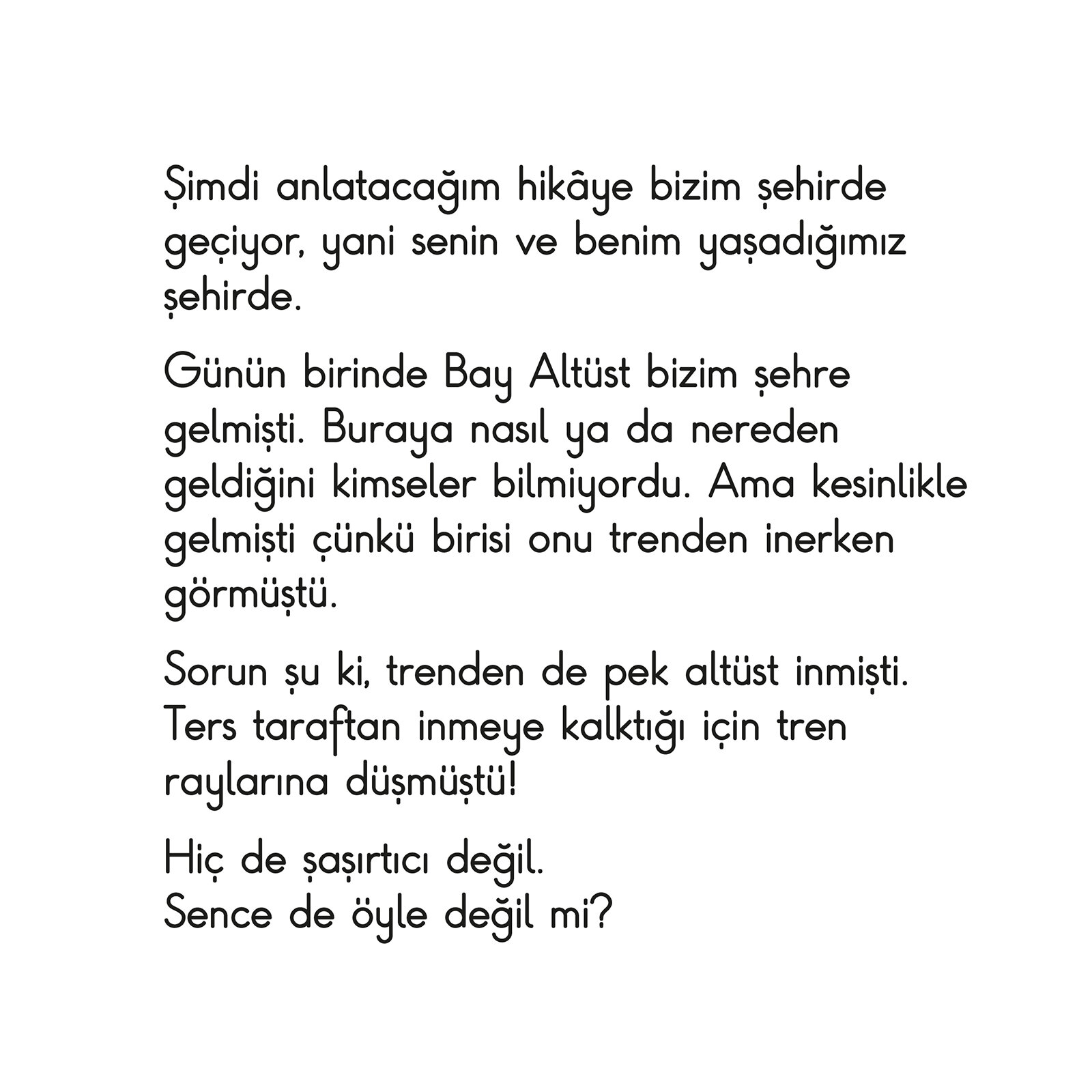 Şimdi anlatacağım hikâye bizim şehirde geçiyor, yani senin ve benim yaşadığımız şehirde.

Günün birinde Bay Altüst bizim şehre gelmişti. Buraya nasıl ya da nereden geldiğini kimseler bilmiyordu. Ama kesinlikle gelmişti çünkü birisi onu trenden inerken görmüştü.

Sorun şu ki, trenden de pek altüst inmişti. Ters taraftan inmeye kalktığı için tren raylarına düşmüştü!

Hiç de şaşırtıcı değil.
Sence de öyle değil mi?